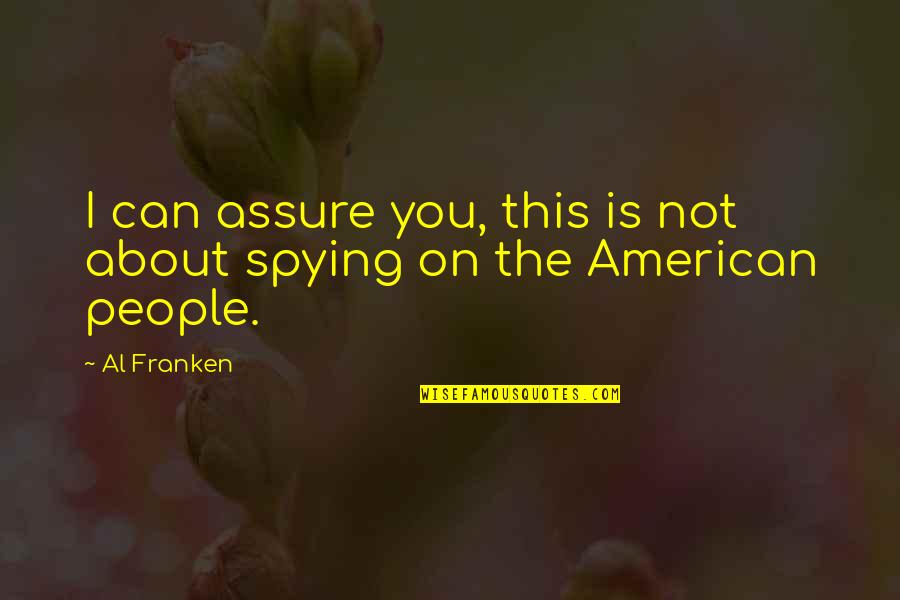 I can assure you, this is not about spying on the American people.

~ Al Franken

WISEFAMOUSQUOTES.COM